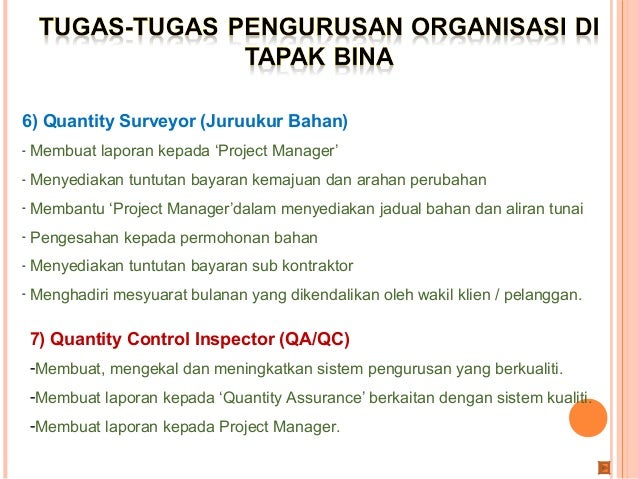 TUGAS-TUGAS PENGURUSAN ORGANISASI DI TAPAK BINA

6) Quantity Surveyor (Juruukur Bahan)

- Membuat laporan kepada ‘Project Manager’

- Menyediakan tuntutan bayaran kemajuan dan arahan perubahan

- Membantu ‘Project Manager’dalam menyediakan jadual bahan dan aliran tunai

- Pengesahan kepada permohonan bahan

- Menyediakan tuntutan bayaran sub kontraktor

- Menghadiri mesyuarat bulanan yang dikendalikan oleh wakil klien / pelanggan.

7) Quantity Control Inspector (QA/QC)

-Membuat, mengekal dan meningkatkan sistem pengurusan yang berkualiti.

-Membuat laporan kepada ‘Quantity Assurance’ berkaitan dengan sistem kualiti.

-Membuat laporan kepada Project Manager.